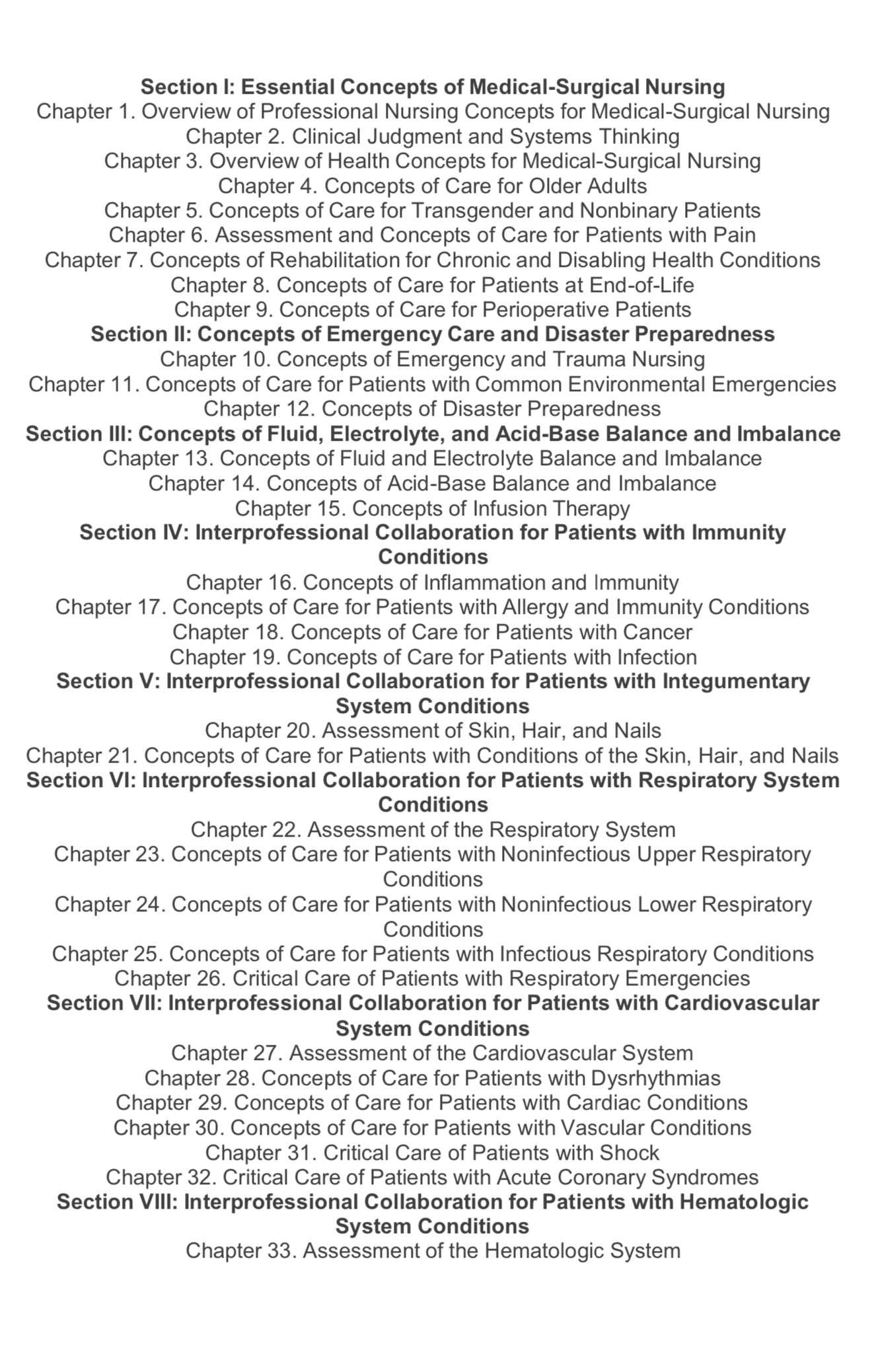 Section I: Essential Concepts of Medical-Surgical Nursing
Chapter 1. Overview of Professional Nursing Concepts for Medical-Surgical Nursing
Chapter 2. Clinical Judgment and Systems Thinking
Chapter 3. Overview of Health Concepts for Medical-Surgical Nursing
Chapter 4. Concepts of Care for Older Adults
Chapter 5. Concepts of Care for Transgender and Nonbinary Patients
Chapter 6. Assessment and Concepts of Care for Patients with Pain
Chapter 7. Concepts of Rehabilitation for Chronic and Disabling Health Conditions
Chapter 8. Concepts of Care for Patients at End-of-Life
Chapter 9. Concepts of Care for Perioperative Patients
Section II: Concepts of Emergency Care and Disaster Preparedness
Chapter 10. Concepts of Emergency and Trauma Nursing
Chapter 11. Concepts of Care for Patients with Common Environmental Emergencies
Chapter 12. Concepts of Disaster Preparedness
Section III: Concepts of Fluid, Electrolyte, and Acid-Base Balance and Imbalance
Chapter 13. Concepts of Fluid and Electrolyte Balance and Imbalance
Chapter 14. Concepts of Acid-Base Balance and Imbalance
Chapter 15. Concepts of Infusion Therapy
Section IV: Interprofessional Collaboration for Patients with Immunity Conditions
Chapter 16. Concepts of Inflammation and Immunity
Chapter 17. Concepts of Care for Patients with Allergy and Immunity Conditions
Chapter 18. Concepts of Care for Patients with Cancer
Chapter 19. Concepts of Care for Patients with Infection
Section V: Interprofessional Collaboration for Patients with Integumentary System Conditions
Chapter 20. Assessment of Skin, Hair, and Nails
Chapter 21. Concepts of Care for Patients with Conditions of the Skin, Hair, and Nails
Section VI: Interprofessional Collaboration for Patients with Respiratory System Conditions
Chapter 22. Assessment of the Respiratory System
Chapter 23. Concepts of Care for Patients with Noninfectious Upper Respiratory Conditions
Chapter 24. Concepts of Care for Patients with Noninfectious Lower Respiratory Conditions
Chapter 25. Concepts of Care for Patients with Infectious Respiratory Conditions
Chapter 26. Critical Care of Patients with Respiratory Emergencies
Section VII: Interprofessional Collaboration for Patients with Cardiovascular System Conditions
Chapter 27. Assessment of the Cardiovascular System
Chapter 28. Concepts of Care for Patients with Dysrhythmias
Chapter 29. Concepts of Care for Patients with Cardiac Conditions
Chapter 30. Concepts of Care for Patients with Vascular Conditions
Chapter 31. Critical Care of Patients with Shock
Chapter 32. Critical Care of Patients with Acute Coronary Syndromes
Section VIII: Interprofessional Collaboration for Patients with Hematologic System Conditions
Chapter 33. Assessment of the Hematologic System